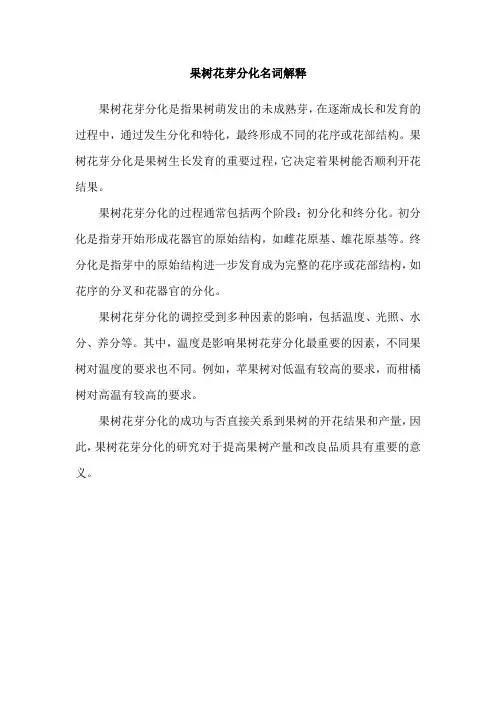 果树花芽分化名词解释

果树花芽分化是指果树萌发出的未成熟芽，在逐渐成长和发育的过程中，通过发生分化和特化，最终形成不同的花序或花部结构。果树花芽分化是果树生长发育的重要过程，它决定着果树能否顺利开花结果。

果树花芽分化的过程通常包括两个阶段：初分化和终分化。初分化是指芽开始形成花器官的原始结构，如雌花原基、雄花原基等。终分化是指芽中的原始结构进一步发育成为完整的花序或花部结构，如花序的分叉和花器官的分化。

果树花芽分化的调控受到多种因素的影响，包括温度、光照、水分、养分等。其中，温度是影响果树花芽分化最重要的因素，不同果树对温度的要求也不同。例如，苹果树对低温有较高的要求，而柑橘树对高温有较高的要求。

果树花芽分化的成功与否直接关系到果树的开花结果和产量，因此，果树花芽分化的研究对于提高果树产量和改良品质具有重要的意义。